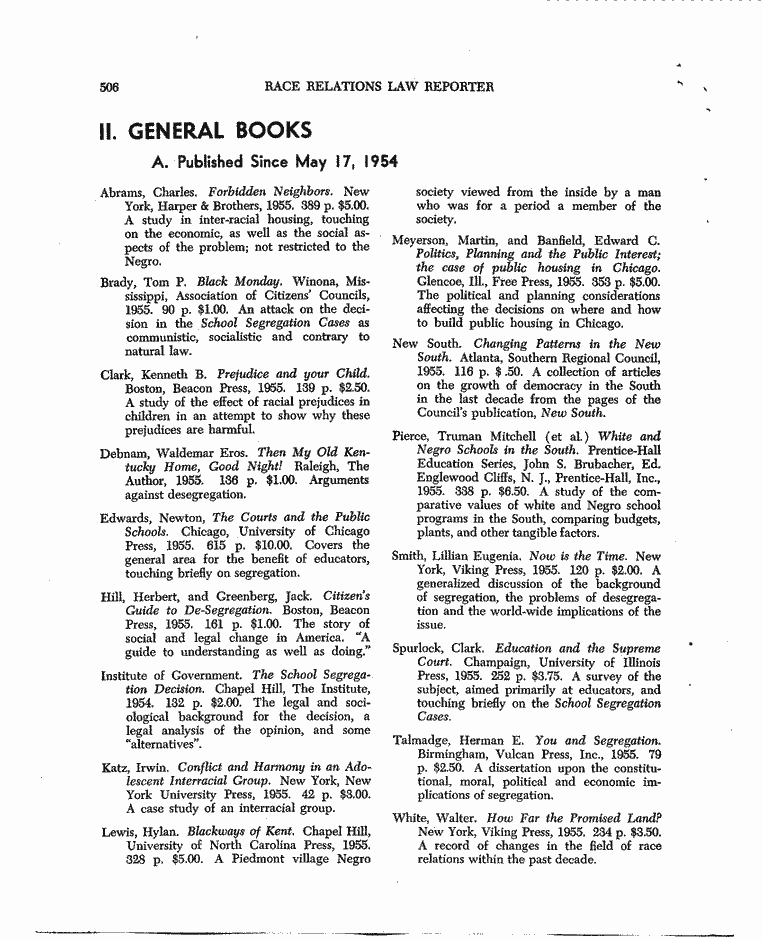 506 RACE RELATIONS LAW REPORTER

II. GENERAL BOOKS

A. Published Since May 17, 1954

Abrams, Charles. Forbidden Neighbors. New York, Harper & Brothers, 1955. 389 p. $5.00. A study in inter-racial housing, touching on the economic, as well as the social aspects of the problem; not restricted to the Negro.

Brady, Tom P. Black Monday. Winona, Mississippi, Association of Citizens' Councils, 1955. 90 p. $1.00. An attack on the decision in the School Segregation Cases as communistic, socialistic and contrary to natural law.

Clark, Kenneth B. Prejudice and your Child. Boston, Beacon Press, 1955. 139 p. $2.50. A study of the effect of racial prejudices in children in an attempt to show why these prejudices are harmful.

Debnam, Waldemar Eros. Then My Old Kentucky Home, Good Night! Raleigh, The Author, 1955. 136 p. $1.00. Arguments against desegregation.

Edwards, Newton, The Courts and the Public Schools. Chicago, University of Chicago Press, 1955. 615 p. $10.00. Covers the general area for the benefit of educators, touching briefly on segregation.

Hill, Herbert, and Greenberg, Jack. Citizen's Guide to De-Segregation. Boston, Beacon Press, 1955. 161 p. $1.00. The story of social and legal change in America. "A guide to understanding as well as doing."

Institute of Government. The School Segregation Decision. Chapel Hill, The Institute, 1954. 132 p. $2.00. The legal and sociological background for the decision, a legal analysis of the opinion, and some "alternatives".

Katz, Irwin. Conflict and Harmony in an Adolescent Interracial Group. New York, New York University Press, 1955. 42 p. $3.00. A case study of an interracial group.

Lewis, Hylan. Blackways of Kent. Chapel Hill, University of North Carolina Press, 1955. 328 p. $5.00. A Piedmont village Negro society viewed from the inside by a man who was for a period a member of the society.

Meyerson, Martin, and Banfield, Edward C. Politics, Planning and the Public Interest; the case of public housing in Chicago. Glencoe, Ill., Free Press, 1955. 353 p. $5.00. The political and planning considerations affecting the decisions on where and how to build public housing in Chicago.

New South. Changing Patterns in the New South. Atlanta, Southern Regional Council, 1955. 116 p. $ .50. A collection of articles on the growth of democracy in the South in the last decade from the pages of the Council's publication, New South.

Pierce, Truman Mitchell (et al.) White and Negro Schools in the South. Prentice-Hall Education Series, John S. Brubacher, Ed. Englewood Cliffs, N. J., Prentice-Hall, Inc., 1955. 338 p. $6.50. A study of the comparative values of white and Negro school programs in the South, comparing budgets, plants, and other tangible factors.

Smith, Lillian Eugenia. Now is the Time. New York, Viking Press, 1955. 120 p. $2.00. A generalized discussion of the background of segregation, the problems of desegregation and the world-wide implications of the issue.

Spurlock, Clark. Education and the Supreme Court. Champaign, University of Illinois Press, 1955. 252 p. $3.75. A survey of the subject, aimed primarily at educators, and touching briefly on the School Segregation Cases.

Talmadge, Herman E. You and Segregation. Birmingham, Vulcan Press, Inc., 1955. 79 p. $2.50. A dissertation upon the constitutional, moral, political and economic implications of segregation.

White, Walter. How Far the Promised Land? New York, Viking Press, 1955. 234 p. $3.50. A record of changes in the field of race relations within the past decade.